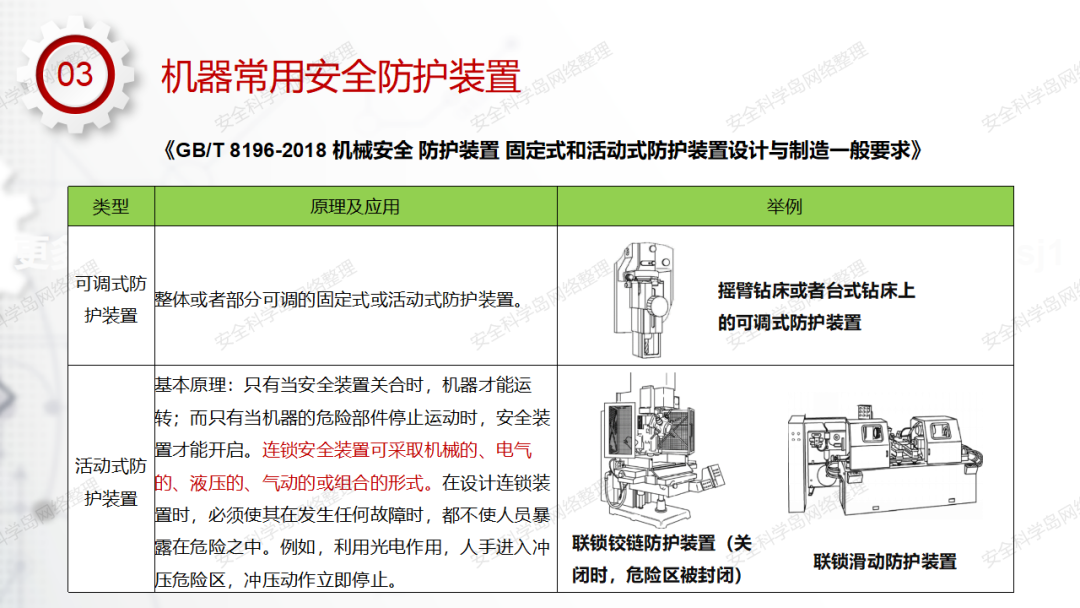 03

机器常用安全防护装置

《GB/T 8196-2018 机械安全 防护装置 固定式和活动式防护装置设计与制造一般要求》

| 类型 | 原理及应用 | 举例 |
|---|---|---|
| 可调式防护装置 | 整体或者部分可调的固定式或活动式防护装置。 | 摇臂钻床或者台式钻床上的可调式防护装置 |
| 活动式防护装置 | 基本原理：只有当安全装置关合时，机器才能运转；而只有当机器的危险部件停止运动时，安全装置才能开启。连锁安全装置可采取机械的、电气的、液压的、气动的或组合的形式。在设计连锁装置时，必须使其在发生任何故障时，都不使人员暴露在危险之中。例如，利用光电作用，人手进入冲压危险区，冲压动作立即停止。 | 联锁铰链防护装置（关闭时，危险区被封闭） 联锁滑动防护装置 |

安全科学岛网络整理